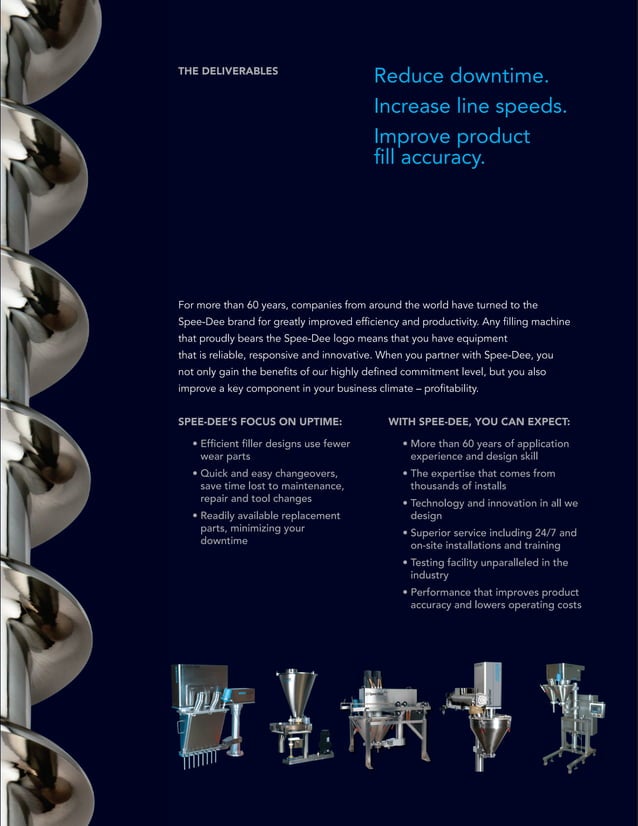 THE DELIVERABLES

Reduce downtime.
Increase line speeds.
Improve product fill accuracy.

For more than 60 years, companies from around the world have turned to the Spee-Dee brand for greatly improved efficiency and productivity. Any filling machine that proudly bears the Spee-Dee logo means that you have equipment that is reliable, responsive and innovative. When you partner with Spee-Dee, you not only gain the benefits of our highly defined commitment level, but you also improve a key component in your business climate – profitability.

SPEE-DEE'S FOCUS ON UPTIME:

• Efficient filler designs use fewer wear parts
• Quick and easy changeovers, save time lost to maintenance, repair and tool changes
• Readily available replacement parts, minimizing your downtime

WITH SPEE-DEE, YOU CAN EXPECT:

• More than 60 years of application experience and design skill
• The expertise that comes from thousands of installs
• Technology and innovation in all we design
• Superior service including 24/7 and on-site installations and training
• Testing facility unparalleled in the industry
• Performance that improves product accuracy and lowers operating costs